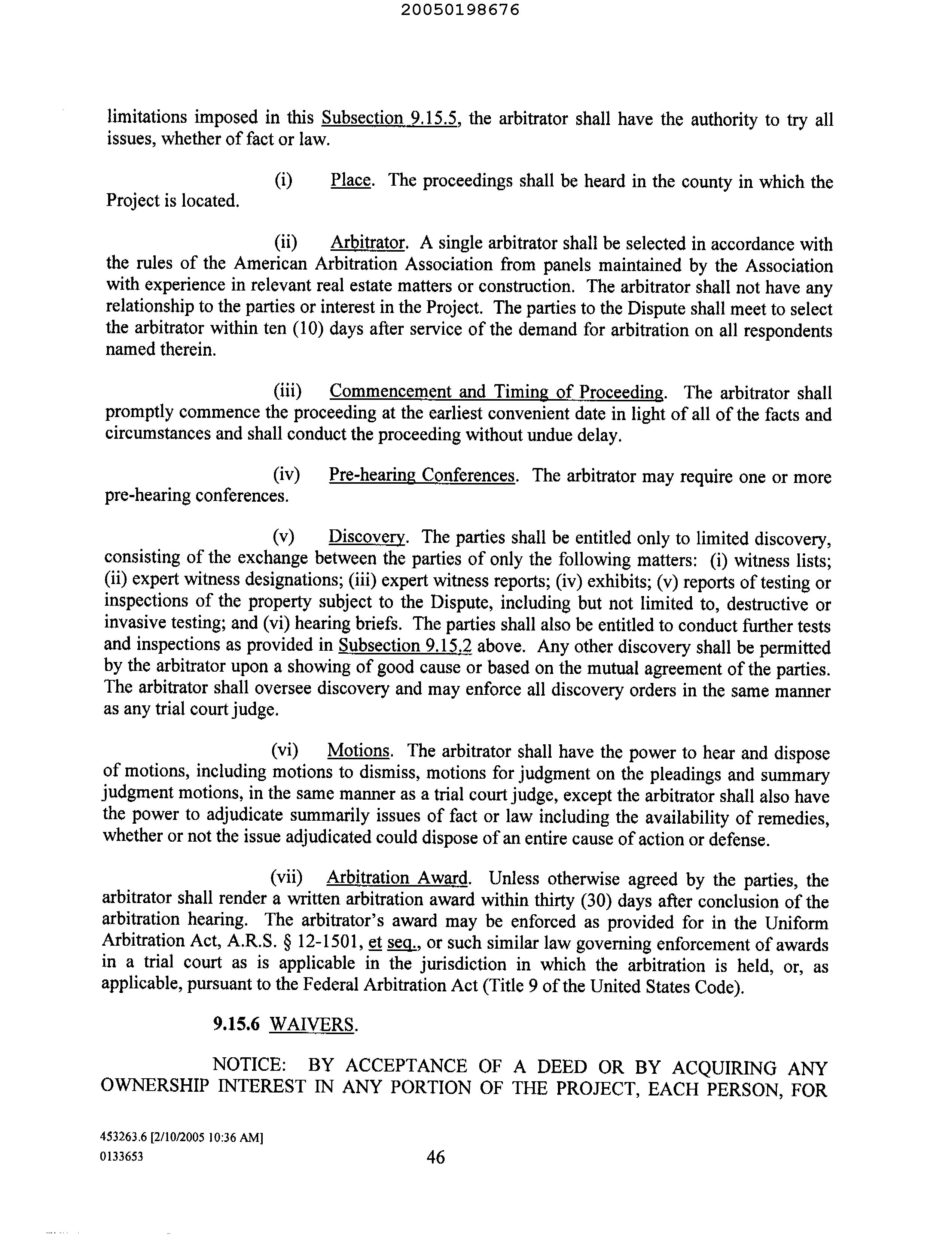 20050198676

limitations imposed in this Subsection 9.15.5, the arbitrator shall have the authority to try all issues, whether of fact or law.

(i) Place. The proceedings shall be heard in the county in which the Project is located.

(ii) Arbitrator. A single arbitrator shall be selected in accordance with the rules of the American Arbitration Association from panels maintained by the Association with experience in relevant real estate matters or construction. The arbitrator shall not have any relationship to the parties or interest in the Project. The parties to the Dispute shall meet to select the arbitrator within ten (10) days after service of the demand for arbitration on all respondents named therein.

(iii) Commencement and Timing of Proceeding. The arbitrator shall promptly commence the proceeding at the earliest convenient date in light of all of the facts and circumstances and shall conduct the proceeding without undue delay.

(iv) Pre-hearing Conferences. The arbitrator may require one or more pre-hearing conferences.

(v) Discovery. The parties shall be entitled only to limited discovery, consisting of the exchange between the parties of only the following matters: (i) witness lists; (ii) expert witness designations; (iii) expert witness reports; (iv) exhibits; (v) reports of testing or inspections of the property subject to the Dispute, including but not limited to, destructive or invasive testing; and (vi) hearing briefs. The parties shall also be entitled to conduct further tests and inspections as provided in Subsection 9.15.2 above. Any other discovery shall be permitted by the arbitrator upon a showing of good cause or based on the mutual agreement of the parties. The arbitrator shall oversee discovery and may enforce all discovery orders in the same manner as any trial court judge.

(vi) Motions. The arbitrator shall have the power to hear and dispose of motions, including motions to dismiss, motions for judgment on the pleadings and summary judgment motions, in the same manner as a trial court judge, except the arbitrator shall also have the power to adjudicate summarily issues of fact or law including the availability of remedies, whether or not the issue adjudicated could dispose of an entire cause of action or defense.

(vii) Arbitration Award. Unless otherwise agreed by the parties, the arbitrator shall render a written arbitration award within thirty (30) days after conclusion of the arbitration hearing. The arbitrator's award may be enforced as provided for in the Uniform Arbitration Act, A.R.S. § 12-1501, et seq., or such similar law governing enforcement of awards in a trial court as is applicable in the jurisdiction in which the arbitration is held, or, as applicable, pursuant to the Federal Arbitration Act (Title 9 of the United States Code).

9.15.6 WAIVERS.

NOTICE: BY ACCEPTANCE OF A DEED OR BY ACQUIRING ANY OWNERSHIP INTEREST IN ANY PORTION OF THE PROJECT, EACH PERSON, FOR

453263.6 [2/10/2005 10:36 AM]
0133653

46